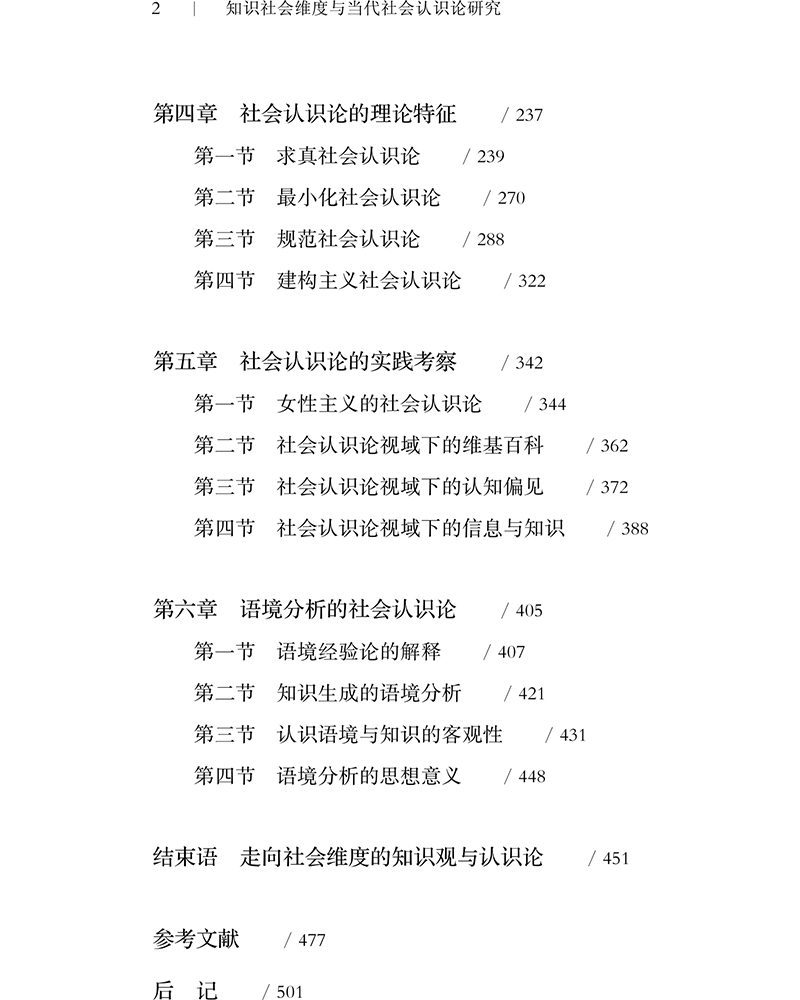 2 | 知识社会维度与当代社会认识论研究

第四章 社会认识论的理论特征 / 237
第一节 求真社会认识论 / 239
第二节 最小化社会认识论 / 270
第三节 规范社会认识论 / 288
第四节 建构主义社会认识论 / 322

第五章 社会认识论的实践考察 / 342
第一节 女性主义的社会认识论 / 344
第二节 社会认识论视域下的维基百科 / 362
第三节 社会认识论视域下的认知偏见 / 372
第四节 社会认识论视域下的信息与知识 / 388

第六章 语境分析的社会认识论 / 405
第一节 语境经验论的解释 / 407
第二节 知识生成的语境分析 / 421
第三节 认识语境与知识的客观性 / 431
第四节 语境分析的思想意义 / 448

结束语 走向社会维度的知识观与认识论 / 451

参考文献 / 477

后 记 / 501